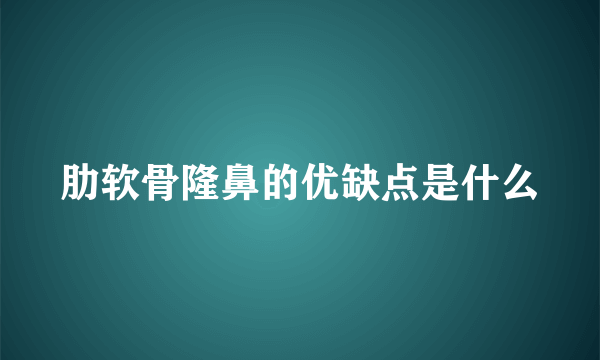 肋软骨隆鼻的优缺点是什么